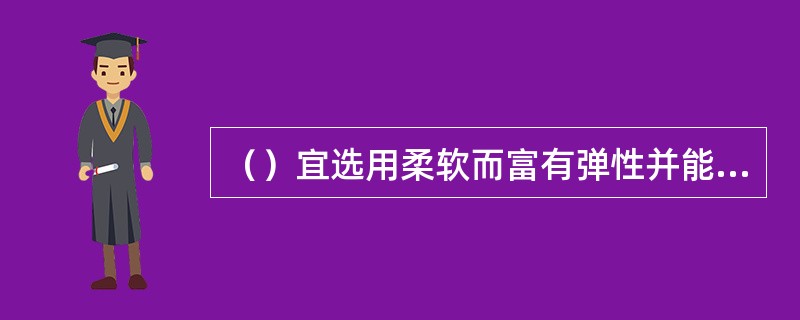 （）宜选用柔软而富有弹性并能...